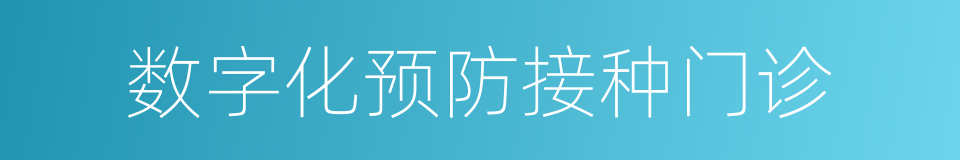 数字化预防接种门诊